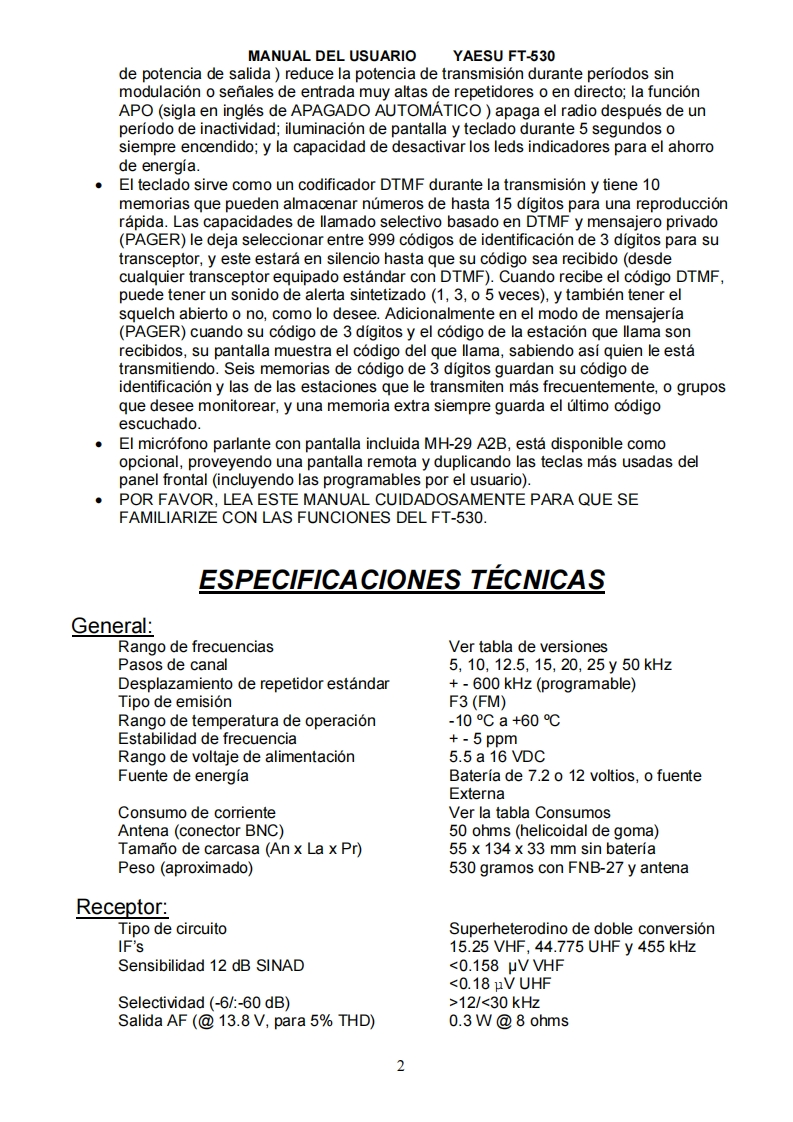 MANUAL DEL USUARIO YAESU FT-530

de potencia de salida ) reduce la potencia de transmisión durante períodos sin modulación o señales de entrada muy altas de repetidores o en directo; la función APO (sigla en inglés de APAGADO AUTOMÁTICO ) apaga el radio después de un período de inactividad; iluminación de pantalla y teclado durante 5 segundos o siempre encendido; y la capacidad de desactivar los leds indicadores para el ahorro de energía.

• El teclado sirve como un codificador DTMF durante la transmisión y tiene 10 memorias que pueden almacenar números de hasta 15 dígitos para una reproducción rápida. Las capacidades de llamado selectivo basado en DTMF y mensajero privado (PAGER) le deja seleccionar entre 999 códigos de identificación de 3 dígitos para su transceptor, y este estará en silencio hasta que su código sea recibido (desde cualquier transceptor equipado estándar con DTMF). Cuando recibe el código DTMF, puede tener un sonido de alerta sintetizado (1, 3, o 5 veces), y también tener el squelch abierto o no, como lo desee. Adicionalmente en el modo de mensajería (PAGER) cuando su código de 3 dígitos y el código de la estación que llama son recibidos, su pantalla muestra el código del que llama, sabiendo así quien le está transmitiendo. Seis memorias de código de 3 dígitos guardan su código de identificación y las de las estaciones que le transmiten más frecuentemente, o grupos que desee monitorear, y una memoria extra siempre guarda el último código escuchado.
• El micrófono parlante con pantalla incluida MH-29 A2B, está disponible como opcional, proveyendo una pantalla remota y duplicando las teclas más usadas del panel frontal (incluyendo las programables por el usuario).
• POR FAVOR, LEA ESTE MANUAL CUIDADOSAMENTE PARA QUE SE FAMILIARIZE CON LAS FUNCIONES DEL FT-530.

ESPECIFICACIONES TÉCNICAS

General:

| | |
|---|---|
| Rango de frecuencias | Ver tabla de versiones |
| Pasos de canal | 5, 10, 12.5, 15, 20, 25 y 50 kHz |
| Desplazamiento de repetidor estándar | + - 600 kHz (programable) |
| Tipo de emisión | F3 (FM) |
| Rango de temperatura de operación | -10 ºC a +60 ºC |
| Estabilidad de frecuencia | + - 5 ppm |
| Rango de voltaje de alimentación | 5.5 a 16 VDC |
| Fuente de energía | Batería de 7.2 o 12 voltios, o fuente Externa |
| Consumo de corriente | Ver la tabla Consumos |
| Antena (conector BNC) | 50 ohms (helicoidal de goma) |
| Tamaño de carcasa (An x La x Pr) | 55 x 134 x 33 mm sin batería |
| Peso (aproximado) | 530 gramos con FNB-27 y antena |

Receptor:

| | |
|---|---|
| Tipo de circuito | Superheterodino de doble conversión |
| IF's | 15.25 VHF, 44.775 UHF y 455 kHz |
| Sensibilidad 12 dB SINAD | <0.158 μV VHF <0.18 μV UHF |
| Selectividad (-6/:-60 dB) | >12/<30 kHz |
| Salida AF (@ 13.8 V, para 5% THD) | 0.3 W @ 8 ohms |

2